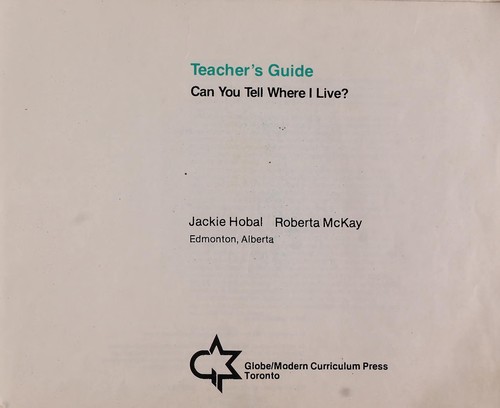 Teacher's Guide
Can You Tell Where I Live?

Jackie Hobal Roberta McKay
Edmonton, Alberta

Globe/Modern Curriculum Press
Toronto